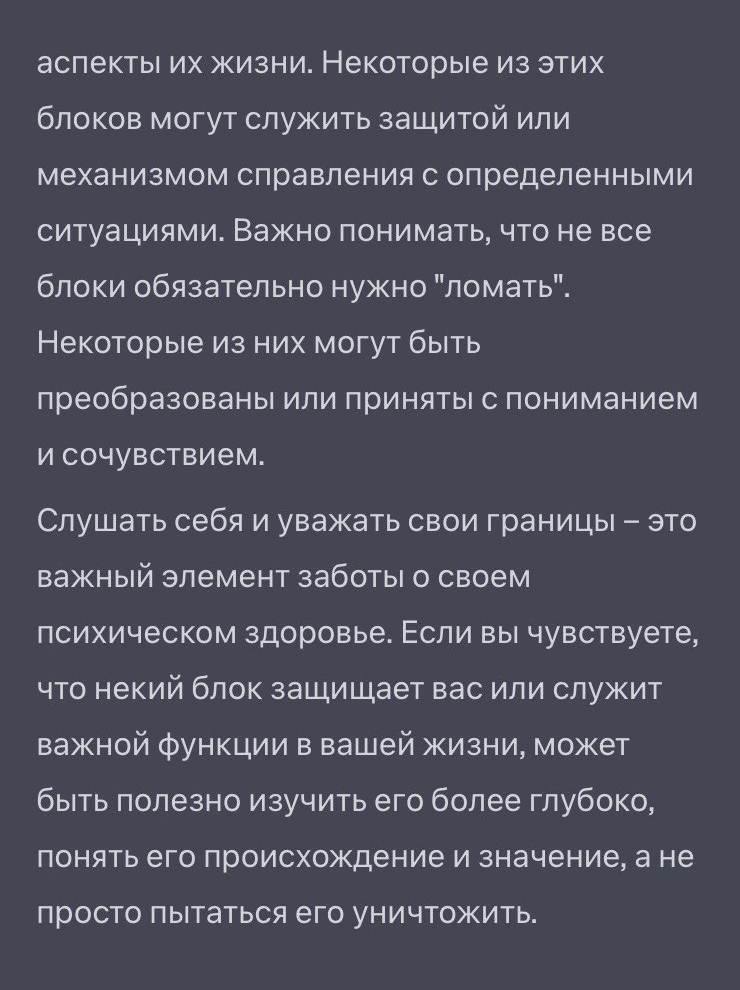 аспекты их жизни. Некоторые из этих блоков могут служить защитой или механизмом справления с определенными ситуациями. Важно понимать, что не все блоки обязательно нужно "ломать". Некоторые из них могут быть преобразованы или приняты с пониманием и сочувствием.

Слушать себя и уважать свои границы – это важный элемент заботы о своем психическом здоровье. Если вы чувствуете, что некий блок защищает вас или служит важной функции в вашей жизни, может быть полезно изучить его более глубоко, понять его происхождение и значение, а не просто пытаться его уничтожить.